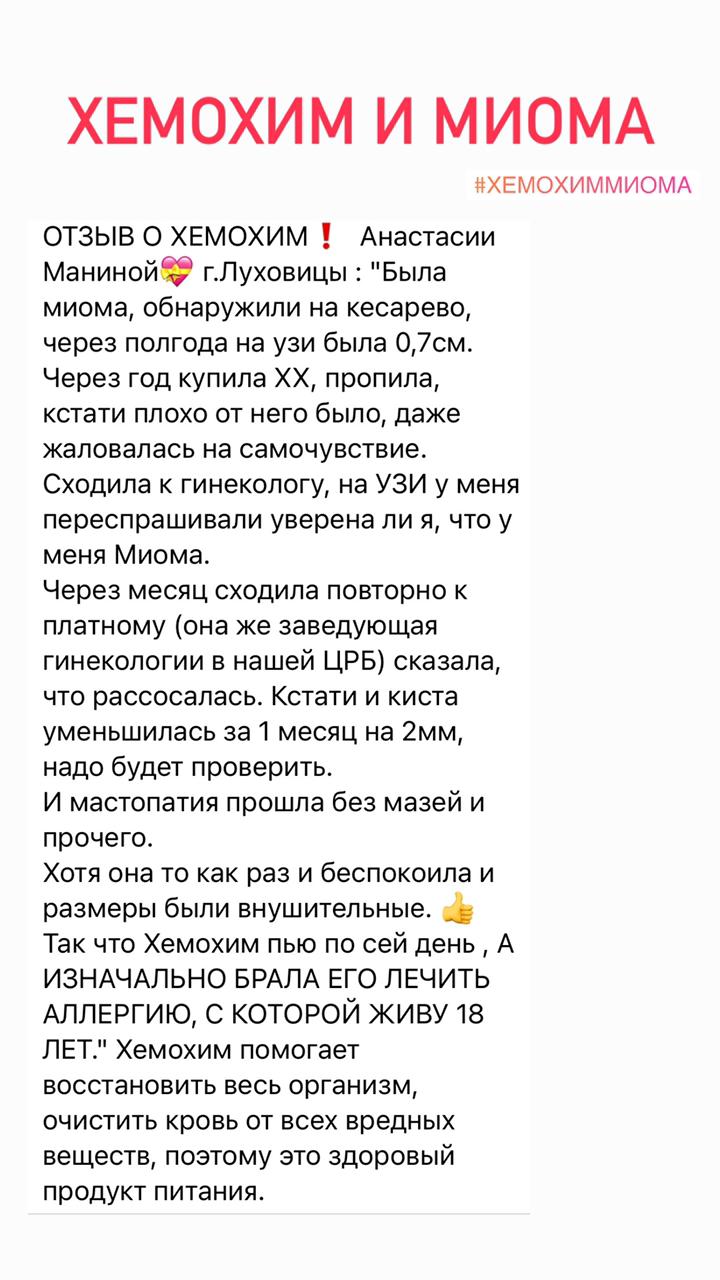 ХЕМОХИМ И МИОМА

#ХЕМОХИММИОМА

ОТЗЫВ О ХЕМОХИМ❗ Анастасии Маниной💝 г.Луховицы : "Была миома, обнаружили на кесарево, через полгода на узи была 0,7см. Через год купила ХХ, пропила, кстати плохо от него было, даже жаловалась на самочувствие. Сходила к гинекологу, на УЗИ у меня переспрашивали уверена ли я, что у меня Миома.
Через месяц сходила повторно к платному (она же заведующая гинекологии в нашей ЦРБ) сказала, что рассосалась. Кстати и киста уменьшилась за 1 месяц на 2мм, надо будет проверить.
И мастопатия прошла без мазей и прочего.
Хотя она то как раз и беспокоила и размеры были внушительные. 👍
Так что Хемохим пью по сей день , А ИЗНАЧАЛЬНО БРАЛА ЕГО ЛЕЧИТЬ АЛЛЕРГИЮ, С КОТОРОЙ ЖИВУ 18 ЛЕТ." Хемохим помогает восстановить весь организм, очистить кровь от всех вредных веществ, поэтому это здоровый продукт питания.